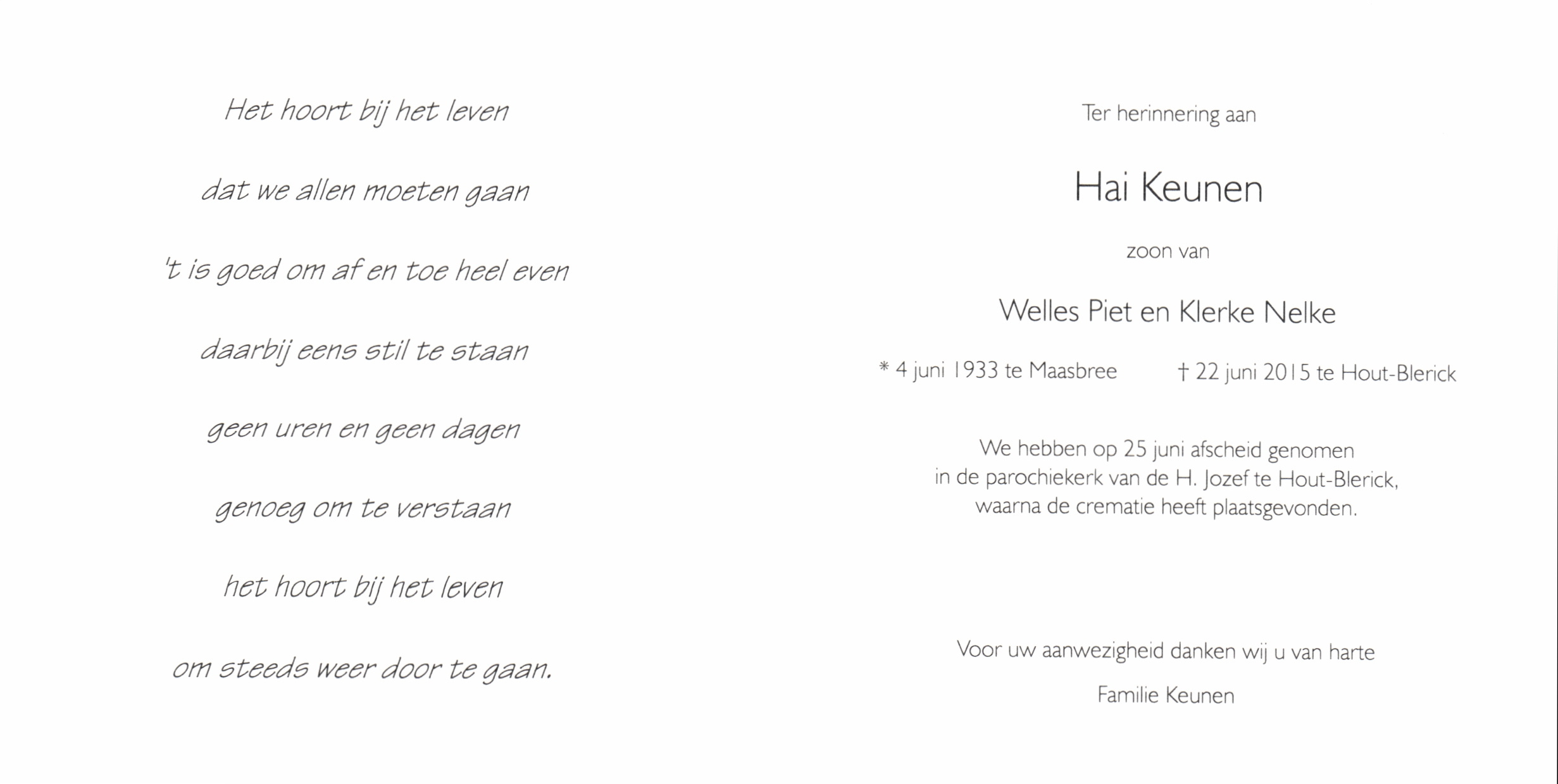 Het hoort bij het leven

dat we allen moeten gaan

't is goed om af en toe heel even

daarbij eens stil te staan

geen uren en geen dagen

genoeg om te verstaan

het hoort bij het leven

om steeds weer door te gaan.

Ter herinnering aan

Hai Keunen

zoon van

Welles Piet en Klerke Nelke

* 4 juni 1933 te Maasbree † 22 juni 2015 te Hout-Blerick

We hebben op 25 juni afscheid genomen in de parochiekerk van de H. Jozef te Hout-Blerick, waarna de crematie heeft plaatsgevonden.

Voor uw aanwezigheid danken wij u van harte

Familie Keunen